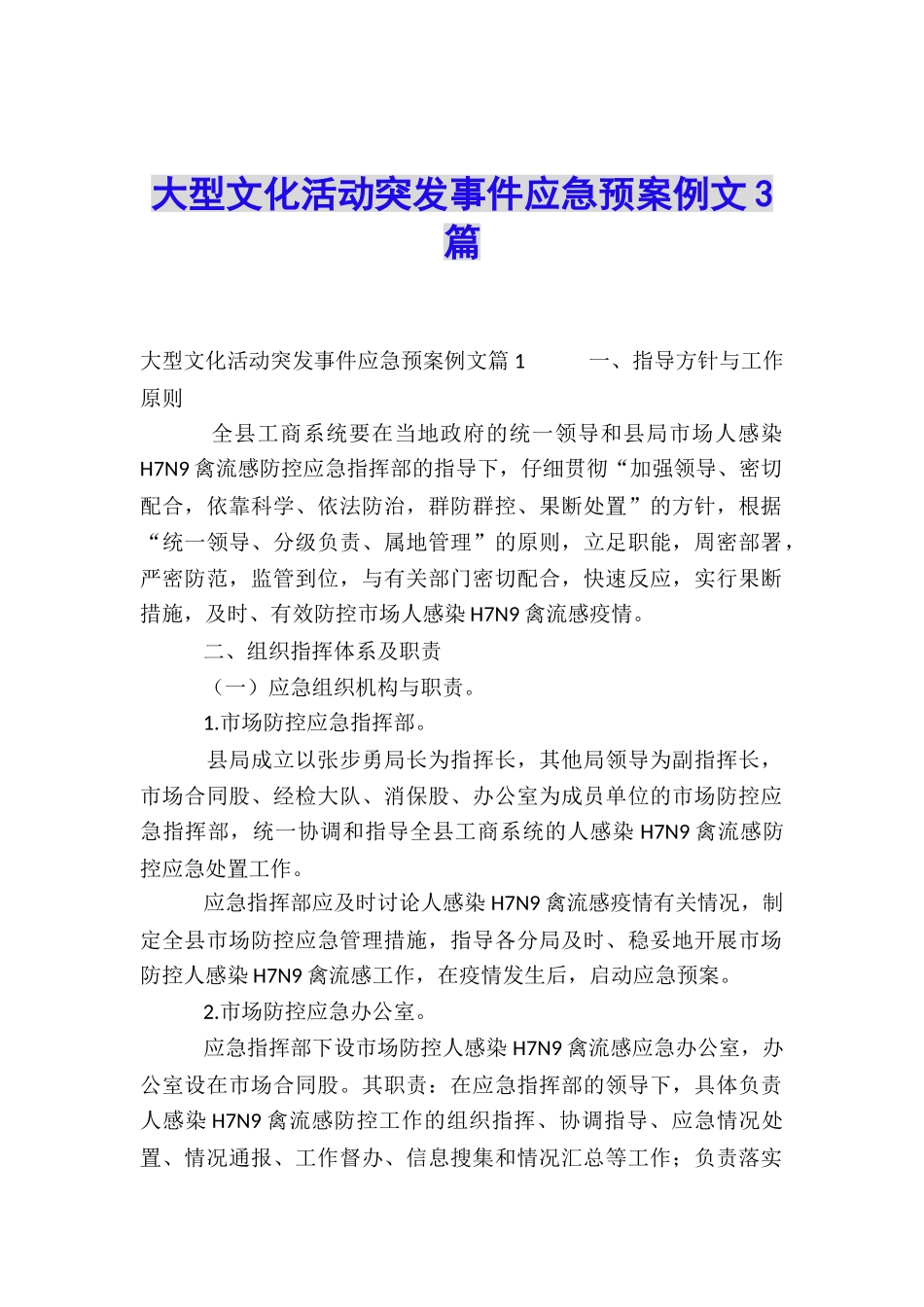 大型文化活动突发事件应急预案例文3篇

大型文化活动突发事件应急预案例文篇1　　一、指导方针与工作原则

全县工商系统要在当地政府的统一领导和县局市场人感染H7N9禽流感防控应急指挥部的指导下，仔细贯彻“加强领导、密切配合，依靠科学、依法防治，群防群控、果断处置”的方针，根据“统一领导、分级负责、属地管理”的原则，立足职能，周密部署，严密防范，监管到位，与有关部门密切配合，快速反应，实行果断措施，及时、有效防控市场人感染H7N9禽流感疫情。

二、组织指挥体系及职责

（一）应急组织机构与职责。

1.市场防控应急指挥部。

县局成立以张步勇局长为指挥长，其他局领导为副指挥长，市场合同股、经检大队、消保股、办公室为成员单位的市场防控应急指挥部，统一协调和指导全县工商系统的人感染H7N9禽流感防控应急处置工作。

应急指挥部应及时讨论人感染H7N9禽流感疫情有关情况，制定全县市场防控应急管理措施，指导各分局及时、稳妥地开展市场防控人感染H7N9禽流感工作，在疫情发生后，启动应急预案。

2.市场防控应急办公室。

应急指挥部下设市场防控人感染H7N9禽流感应急办公室，办公室设在市场合同股。其职责：在应急指挥部的领导下，具体负责人感染H7N9禽流感防控工作的组织指挥、协调指导、应急情况处置、情况通报、工作督办、信息搜集和情况汇总等工作；负责落实